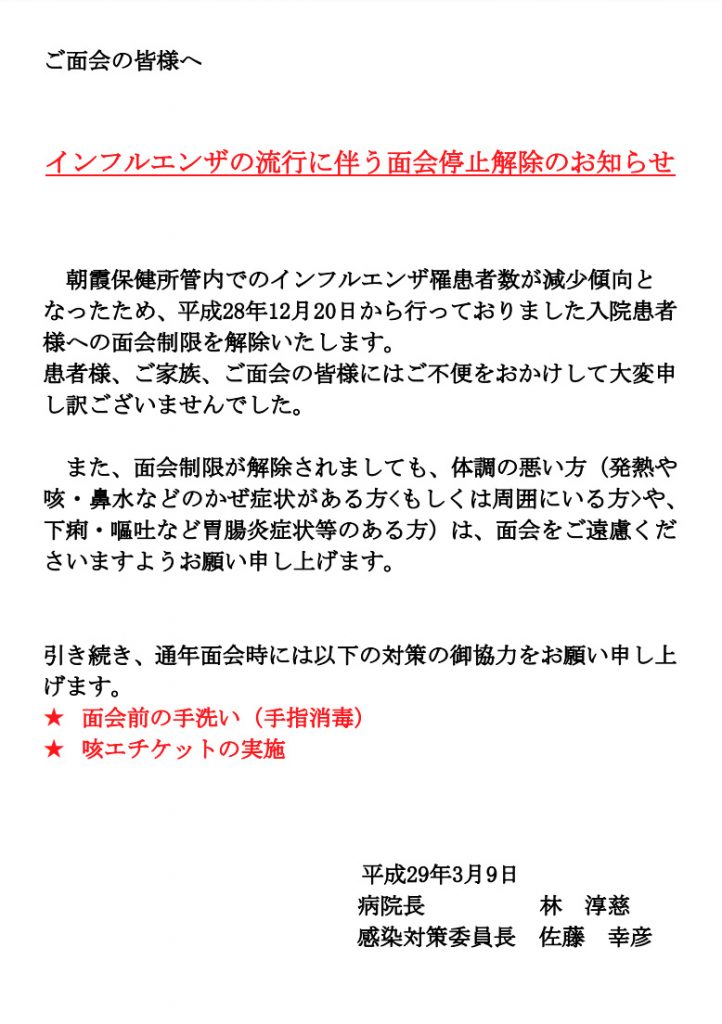 ご面会の皆様へ

インフルエンザの流行に伴う面会停止解除のお知らせ

朝霞保健所管内でのインフルエンザ罹患者数が減少傾向となったため、平成28年12月20日から行っておりました入院患者様への面会制限を解除いたします。
患者様、ご家族、ご面会の皆様にはご不便をおかけして大変申し訳ございませんでした。

また、面会制限が解除されましても、体調の悪い方（発熱や咳・鼻水などのかぜ症状がある方<もしくは周囲にいる方>や、下痢・嘔吐など胃腸炎症状等のある方）は、面会をご遠慮くださいますようお願い申し上げます。

引き続き、通年面会時には以下の対策の御協力をお願い申し上げます。
★ 面会前の手洗い（手指消毒）
★ 咳エチケットの実施

平成29年3月9日
病院長 林 淳慈
感染対策委員長 佐藤 幸彦